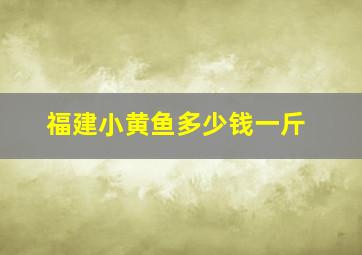 福建小黄鱼多少钱一斤